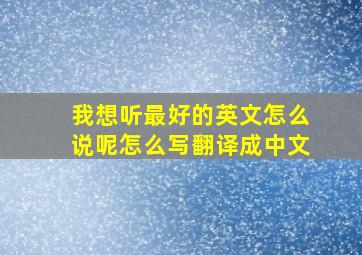 我想听最好的英文怎么说呢怎么写翻译成中文